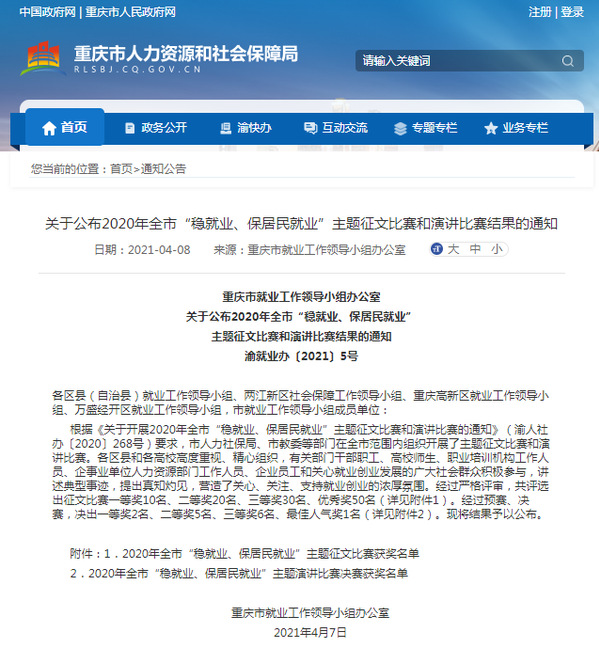 中国政府网 | 重庆市人民政府网

注册 | 登录

重庆市人力资源和社会保障局
RLSBJ.CQ.GOV.CN

请输入关键词

首页　政务公开　渝快办　互动交流　专题专栏　业务专栏

您当前的位置：首页>通知公告

关于公布2020年全市“稳就业、保居民就业”主题征文比赛和演讲比赛结果的通知

日期：2021-04-08　来源：重庆市就业工作领导小组办公室　大 中 小

重庆市就业工作领导小组办公室
关于公布2020年全市“稳就业、保居民就业”
主题征文比赛和演讲比赛结果的通知
渝就业办〔2021〕5号

各区县（自治县）就业工作领导小组、两江新区社会保障工作领导小组、重庆高新区就业工作领导小组、万盛经开区就业工作领导小组，市就业工作领导小组成员单位：

根据《关于开展2020年全市“稳就业、保居民就业”主题征文比赛和演讲比赛的通知》（渝人社办〔2020〕268号）要求，市人力社保局、市教委等部门在全市范围内组织开展了主题征文比赛和演讲比赛。各区县和各高校高度重视、精心组织，有关部门干部职工、高校师生、职业培训机构工作人员、企事业单位人力资源部门工作人员、企业员工和关心就业创业发展的广大社会群众积极参与，讲述典型事迹，提出真知灼见，营造了关心、关注、支持就业创业的浓厚氛围。经过严格评审，共评选出征文比赛一等奖10名、二等奖20名、三等奖30名、优秀奖50名（详见附件1）。经过预赛、决赛，决出一等奖2名、二等奖5名、三等奖6名、最佳人气奖1名（详见附件2）。现将结果予以公布。

附件：1．2020年全市“稳就业、保居民就业”主题征文比赛获奖名单
2．2020年全市“稳就业、保居民就业”主题演讲比赛决赛获奖名单

重庆市就业工作领导小组办公室
2021年4月7日